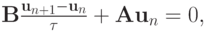 $\mathbf{B}\frac{\mathbf{u}_{n+1}-\mathbf{u}_n}{\tau} + \mathbf{A}\mathbf{u}_n = 0,$